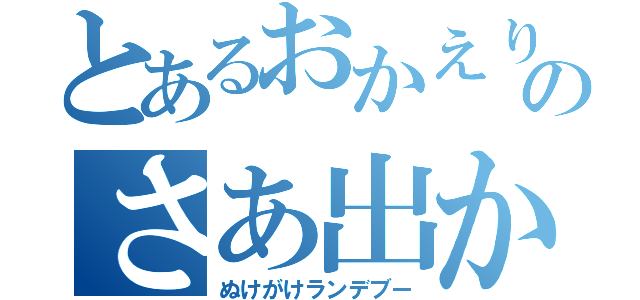 とあるおかえりの
さあ出か
ぬけがけランデブー